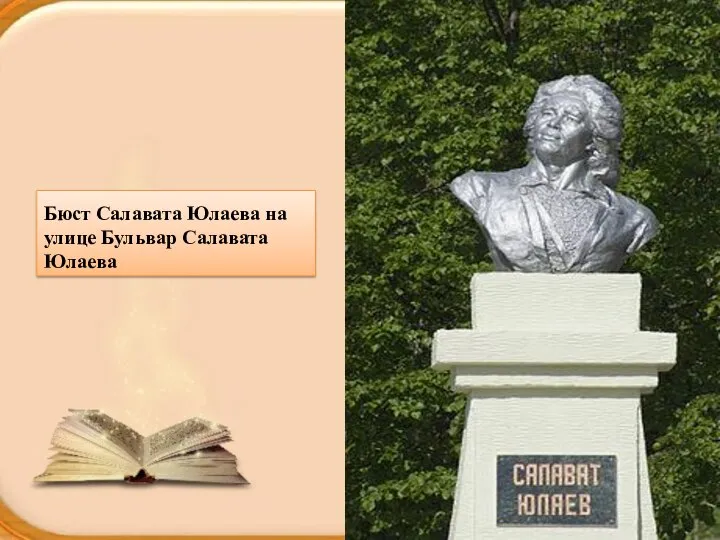 Бюст Салавата Юлаева на улице Бульвар Салавата Юлаева

САЛАВАТ ЮЛАЕВ